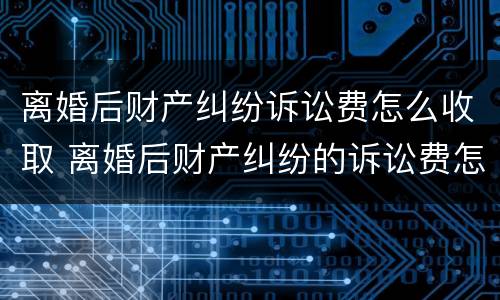 离婚后财产纠纷诉讼费怎么收取 离婚后财产纠纷的诉讼费怎